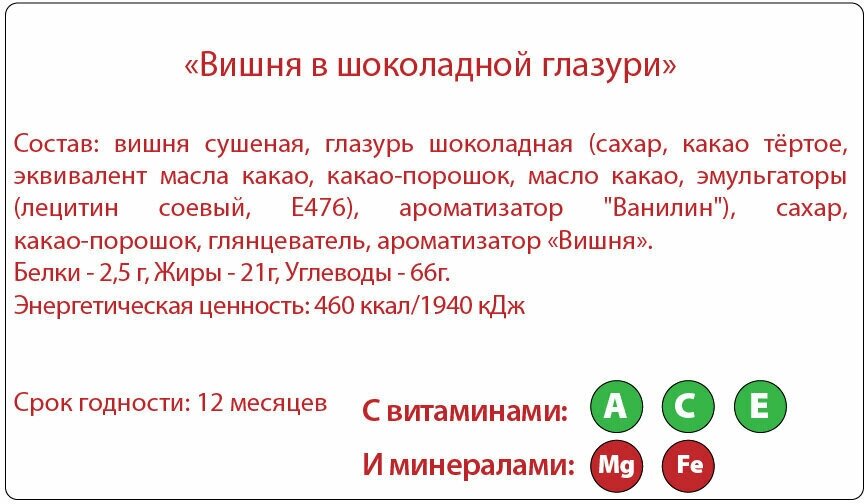 «Вишня в шоколадной глазури»

Состав: вишня сушеная, глазурь шоколадная (сахар, какао тёртое, эквивалент масла какао, какао-порошок, масло какао, эмульгаторы (лецитин соевый, Е476), ароматизатор "Ванилин"), сахар, какао-порошок, глянцеватель, ароматизатор «Вишня».
Белки - 2,5 г, Жиры - 21г, Углеводы - 66г.
Энергетическая ценность: 460 ккал/1940 кДж

Срок годности: 12 месяцев

С витаминами: A C E

И минералами: Mg Fe